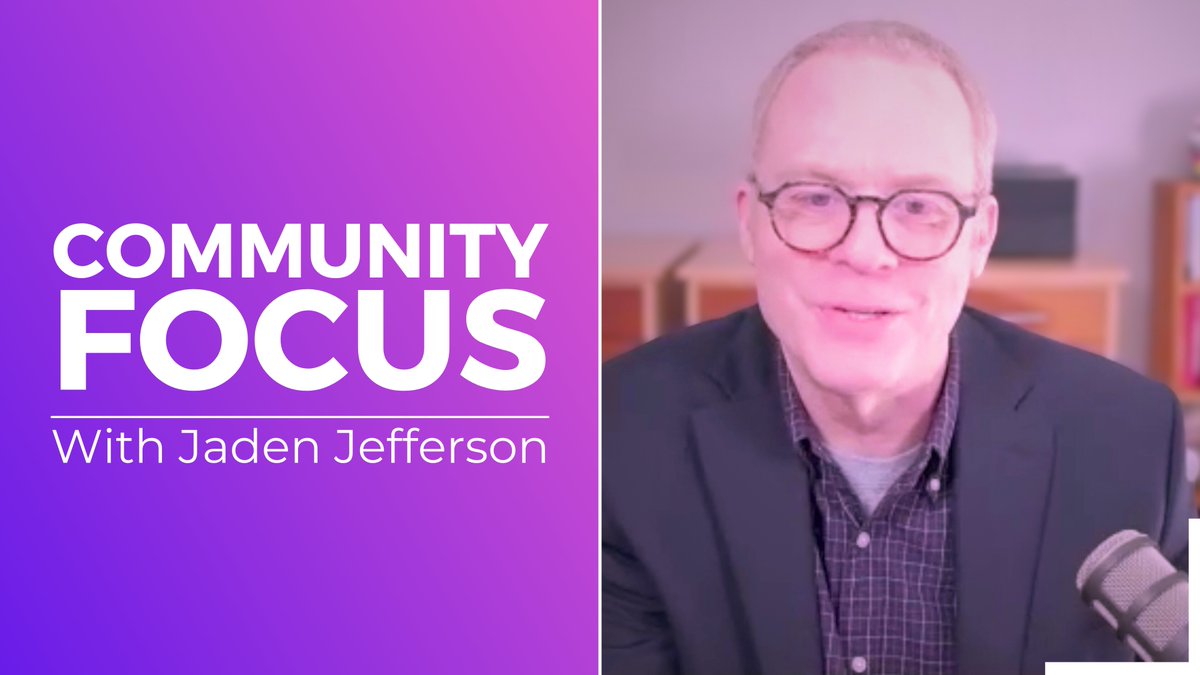 COMMUNITY FOCUS

With Jaden Jefferson